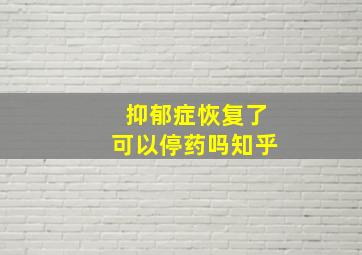 抑郁症恢复了
可以停药吗知乎